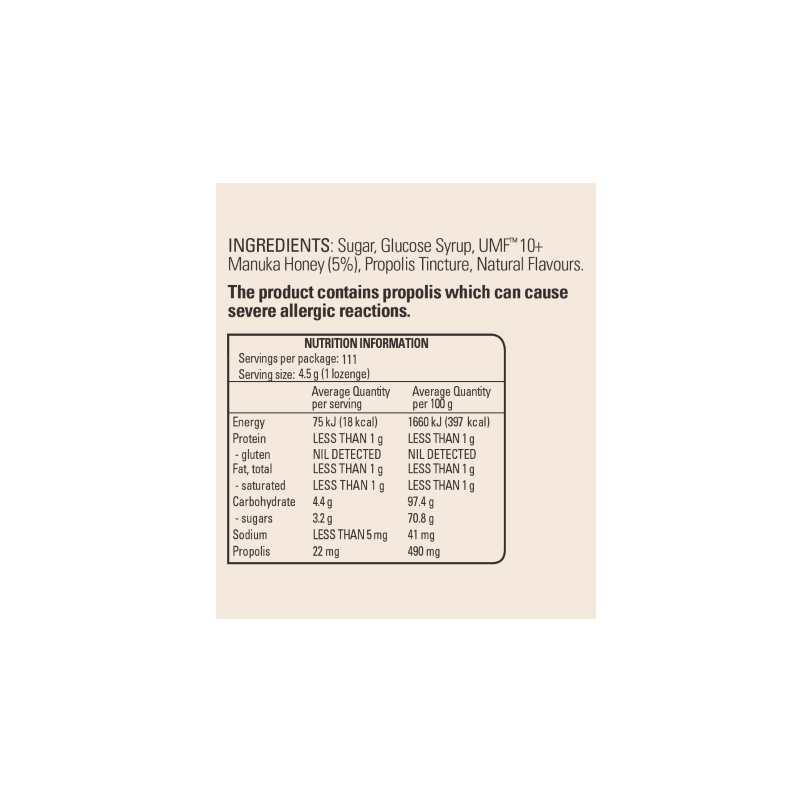 INGREDIENTS: Sugar, Glucose Syrup, UMF™ 10+ Manuka Honey (5%), Propolis Tincture, Natural Flavours.

The product contains propolis which can cause severe allergic reactions.

NUTRITION INFORMATION
Servings per package: 111
Serving size: 4.5 g (1 lozenge)

|  | Average Quantity per serving | Average Quantity per 100 g |
|---|---|---|
| Energy | 75 kJ (18 kcal) | 1660 kJ (397 kcal) |
| Protein | LESS THAN 1 g | LESS THAN 1 g |
| - gluten | NIL DETECTED | NIL DETECTED |
| Fat, total | LESS THAN 1 g | LESS THAN 1 g |
| - saturated | LESS THAN 1 g | LESS THAN 1 g |
| Carbohydrate | 4.4 g | 97.4 g |
| - sugars | 3.2 g | 70.8 g |
| Sodium | LESS THAN 5 mg | 41 mg |
| Propolis | 22 mg | 490 mg |